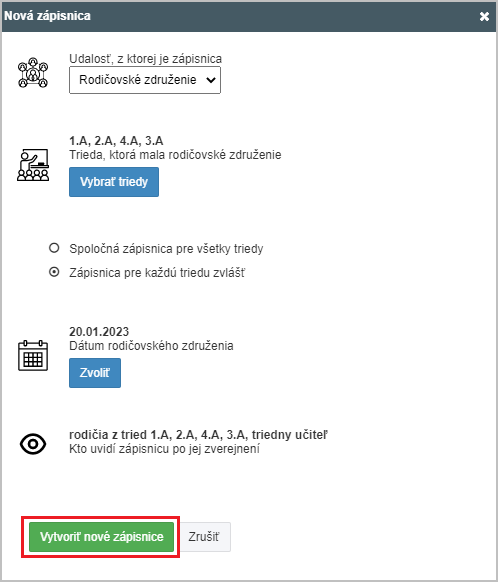 Nová zápisnica

Udalosť, z ktorej je zápisnica
Rodičovské združenie

1.A, 2.A, 4.A, 3.A
Trieda, ktorá mala rodičovské združenie
Vybrať triedy

Spoločná zápisnica pre všetky triedy
Zápisnica pre každú triedu zvlášť

20.01.2023
Dátum rodičovského združenia
Zvoliť

rodičia z tried 1.A, 2.A, 4.A, 3.A, triedny učiteľ
Kto uvidí zápisnicu po jej zverejnení

Vytvoriť nové zápisnice
Zrušiť